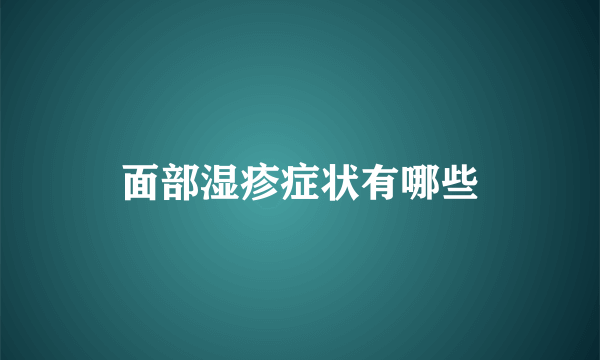 面部湿疹症状有哪些